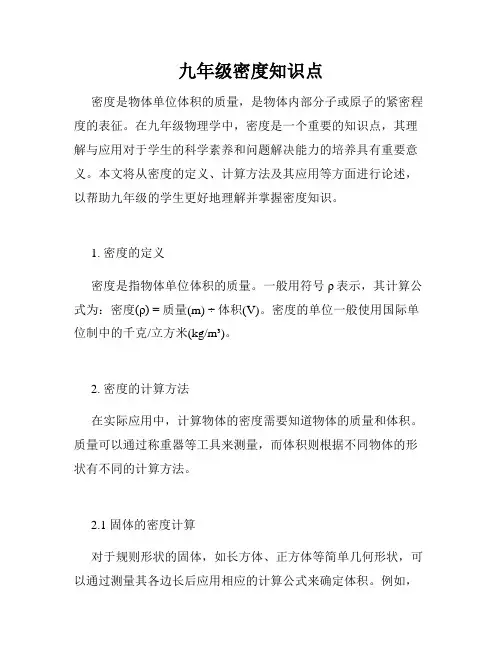 九年级密度知识点

密度是物体单位体积的质量，是物体内部分子或原子的紧密程度的表征。在九年级物理学中，密度是一个重要的知识点，其理解与应用对于学生的科学素养和问题解决能力的培养具有重要意义。本文将从密度的定义、计算方法及其应用等方面进行论述，以帮助九年级的学生更好地理解并掌握密度知识。

1. 密度的定义

密度是指物体单位体积的质量。一般用符号 ρ 表示，其计算公式为：密度(ρ) = 质量(m) ÷ 体积(V)。密度的单位一般使用国际单位制中的千克/立方米(kg/m³)。

2. 密度的计算方法

在实际应用中，计算物体的密度需要知道物体的质量和体积。质量可以通过称重器等工具来测量，而体积则根据不同物体的形状有不同的计算方法。

2.1 固体的密度计算

对于规则形状的固体，如长方体、正方体等简单几何形状，可以通过测量其各边长后应用相应的计算公式来确定体积。例如，